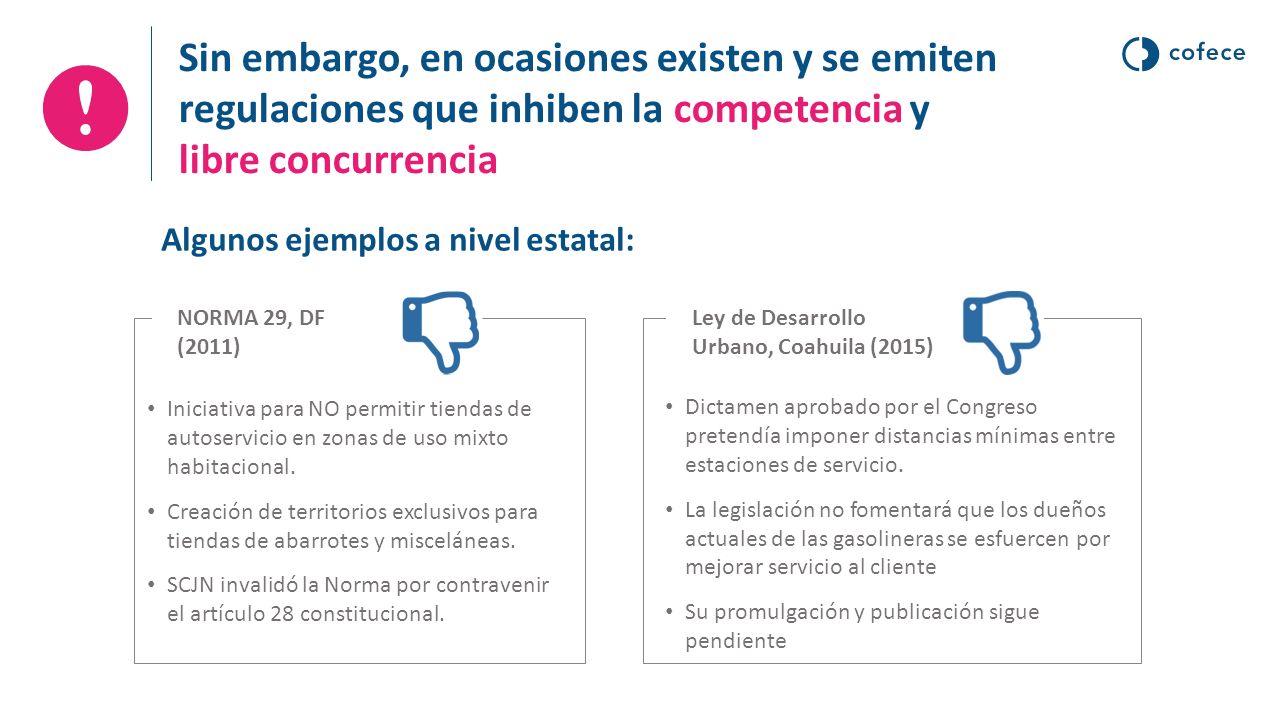 !

Sin embargo, en ocasiones existen y se emiten regulaciones que inhiben la competencia y libre concurrencia

cofece

Algunos ejemplos a nivel estatal:

NORMA 29, DF (2011)

• Iniciativa para NO permitir tiendas de autoservicio en zonas de uso mixto habitacional.

• Creación de territorios exclusivos para tiendas de abarrotes y misceláneas.

• SCJN invalidó la Norma por contravenir el artículo 28 constitucional.

Ley de Desarrollo Urbano, Coahuila (2015)

• Dictamen aprobado por el Congreso pretendía imponer distancias mínimas entre estaciones de servicio.

• La legislación no fomentará que los dueños actuales de las gasolineras se esfuercen por mejorar servicio al cliente

• Su promulgación y publicación sigue pendiente